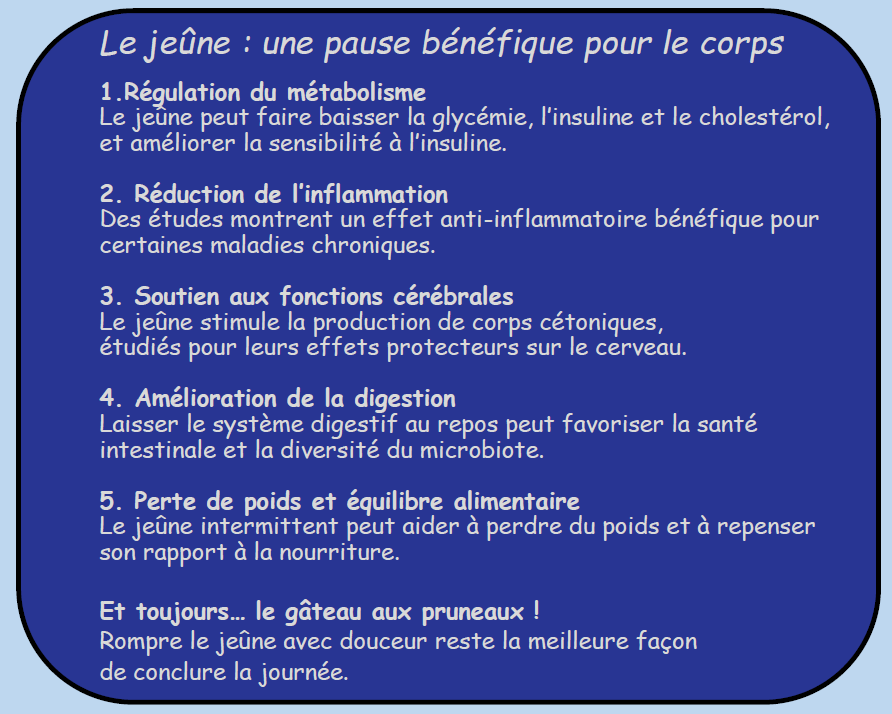 Le jeûne : une pause bénéfique pour le corps

1.Régulation du métabolisme
Le jeûne peut faire baisser la glycémie, l'insuline et le cholestérol, et améliorer la sensibilité à l'insuline.

2. Réduction de l'inflammation
Des études montrent un effet anti-inflammatoire bénéfique pour certaines maladies chroniques.

3. Soutien aux fonctions cérébrales
Le jeûne stimule la production de corps cétoniques, étudiés pour leurs effets protecteurs sur le cerveau.

4. Amélioration de la digestion
Laisser le système digestif au repos peut favoriser la santé intestinale et la diversité du microbiote.

5. Perte de poids et équilibre alimentaire
Le jeûne intermittent peut aider à perdre du poids et à repenser son rapport à la nourriture.

Et toujours… le gâteau aux pruneaux !
Rompre le jeûne avec douceur reste la meilleure façon de conclure la journée.